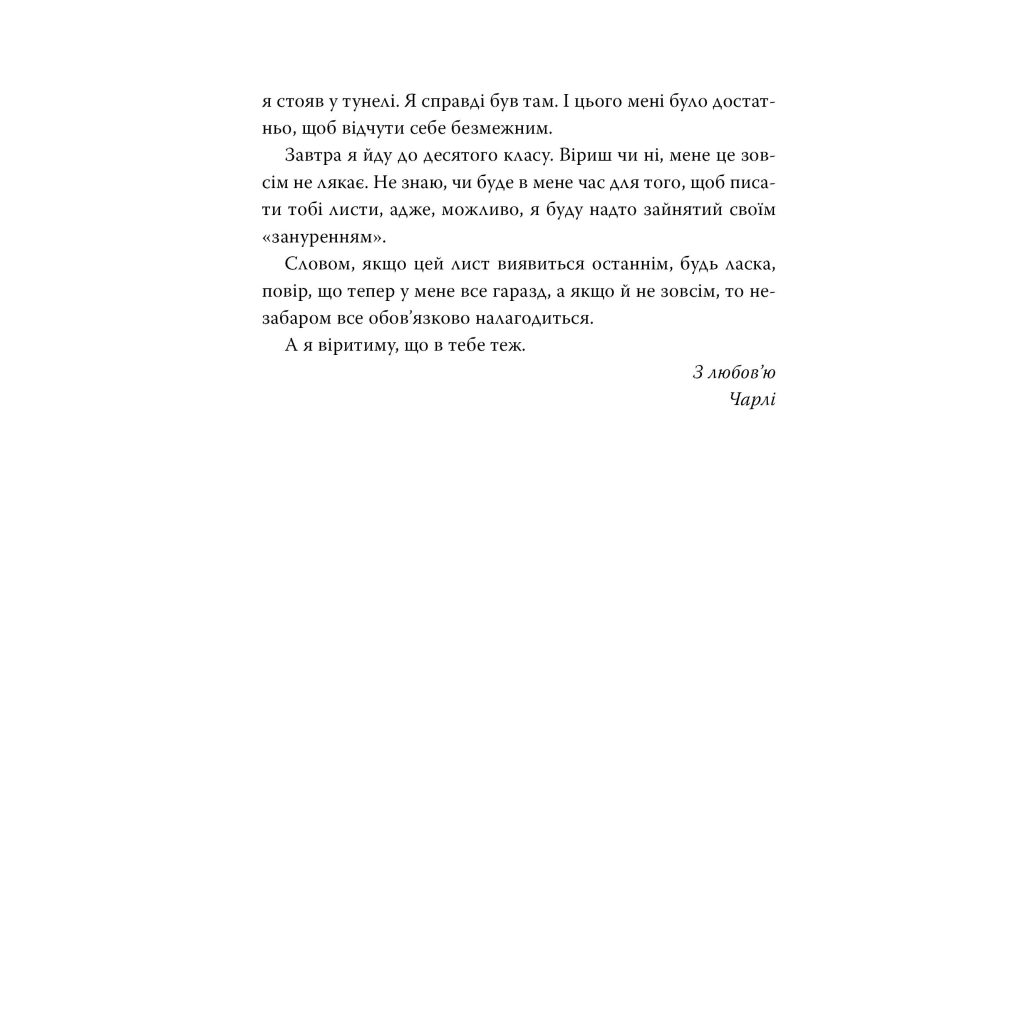 я стояв у тунелі. Я справді був там. І цього мені було достатньо, щоб відчути себе безмежним.

Завтра я йду до десятого класу. Віриш чи ні, мене це зовсім не лякає. Не знаю, чи буде в мене час для того, щоб писати тобі листи, адже, можливо, я буду надто зайнятий своїм «зануренням».

Словом, якщо цей лист виявиться останнім, будь ласка, повір, що тепер у мене все гаразд, а якщо й не зовсім, то незабаром все обов'язково налагодиться.

А я віритиму, що в тебе теж.

З любов'ю
Чарлі